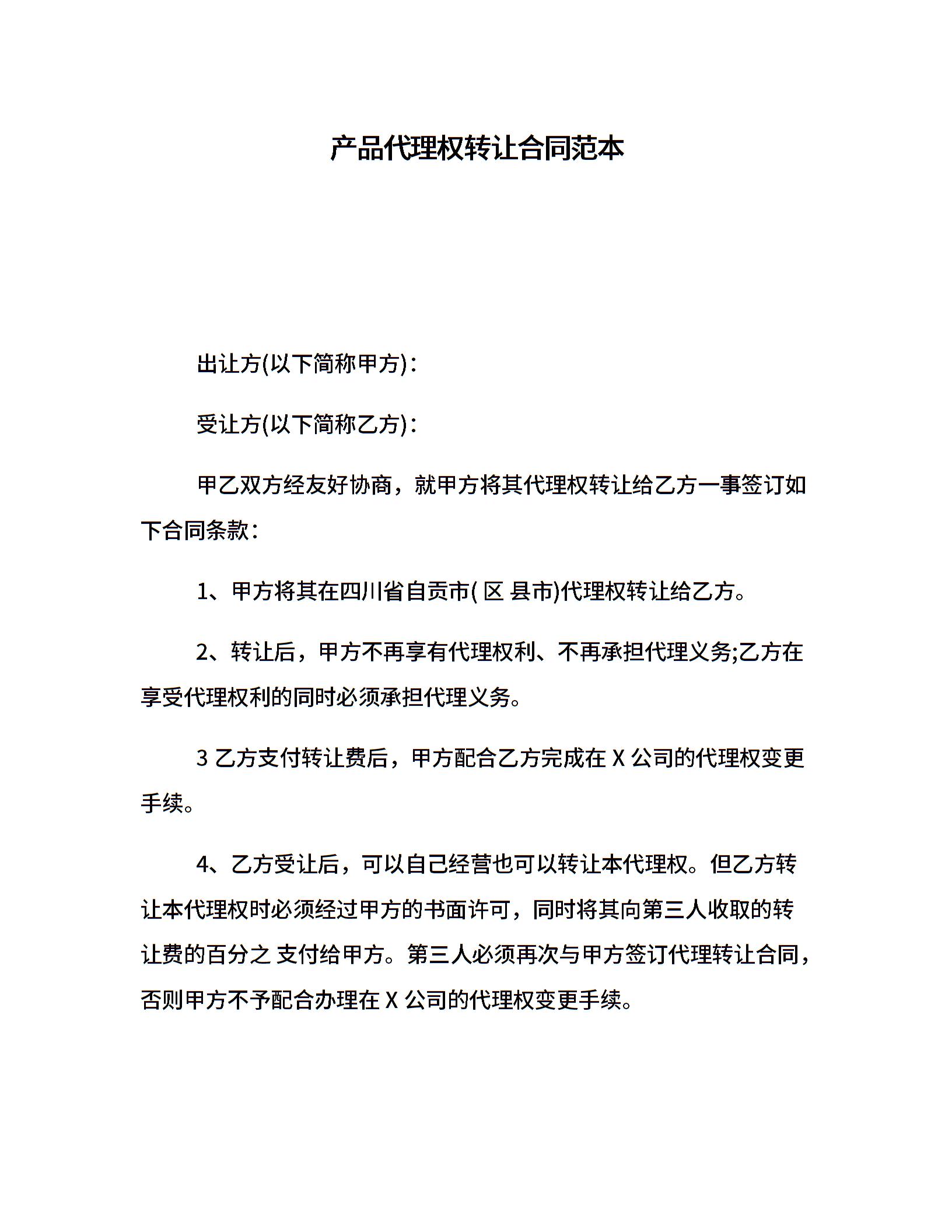 产品代理权转让合同范本

出让方(以下简称甲方)：

受让方(以下简称乙方)：

甲乙双方经友好协商，就甲方将其代理权转让给乙方一事签订如下合同条款：

1、甲方将其在四川省自贡市( 区 县市)代理权转让给乙方。

2、转让后，甲方不再享有代理权利、不再承担代理义务;乙方在享受代理权利的同时必须承担代理义务。

3 乙方支付转让费后，甲方配合乙方完成在 X 公司的代理权变更手续。

4、乙方受让后，可以自己经营也可以转让本代理权。但乙方转让本代理权时必须经过甲方的书面许可，同时将其向第三人收取的转让费的百分之 支付给甲方。第三人必须再次与甲方签订代理转让合同，否则甲方不予配合办理在 X 公司的代理权变更手续。